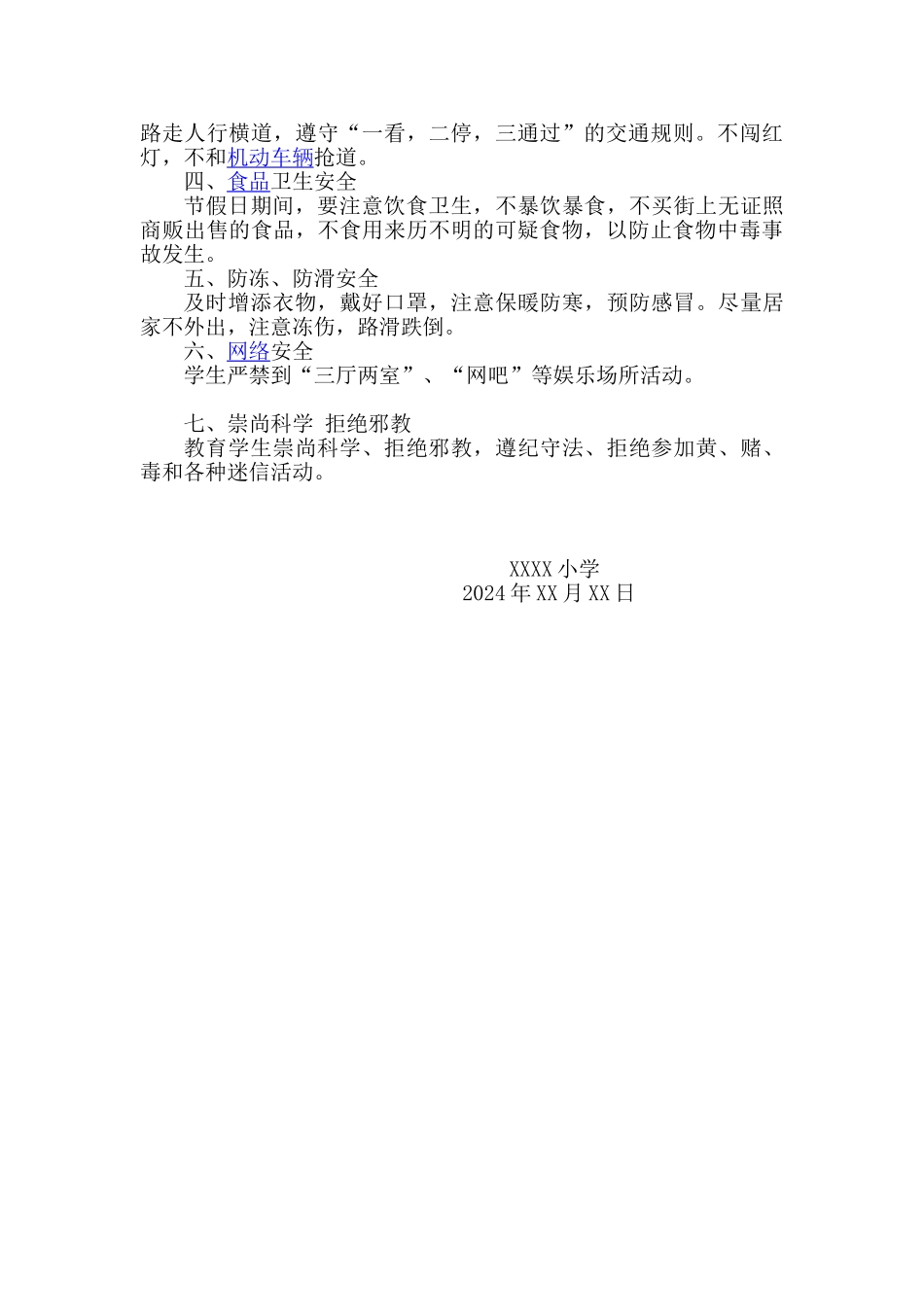 路走人行横道，遵守“一看，二停，三通过”的交通规则。不闯红灯，不和机动车辆抢道。

四、食品卫生安全

节假日期间，要注意饮食卫生，不暴饮暴食，不买街上无证照商贩出售的食品，不食用来历不明的可疑食物，以防止食物中毒事故发生。

五、防冻、防滑安全

及时增添衣物，戴好口罩，注意保暖防寒，预防感冒。尽量居家不外出，注意冻伤，路滑跌倒。

六、网络安全

学生严禁到“三厅两室”、“网吧”等娱乐场所活动。

七、崇尚科学 拒绝邪教

教育学生崇尚科学、拒绝邪教，遵纪守法、拒绝参加黄、赌、毒和各种迷信活动。

XXXX 小学
2024 年 XX 月 XX 日